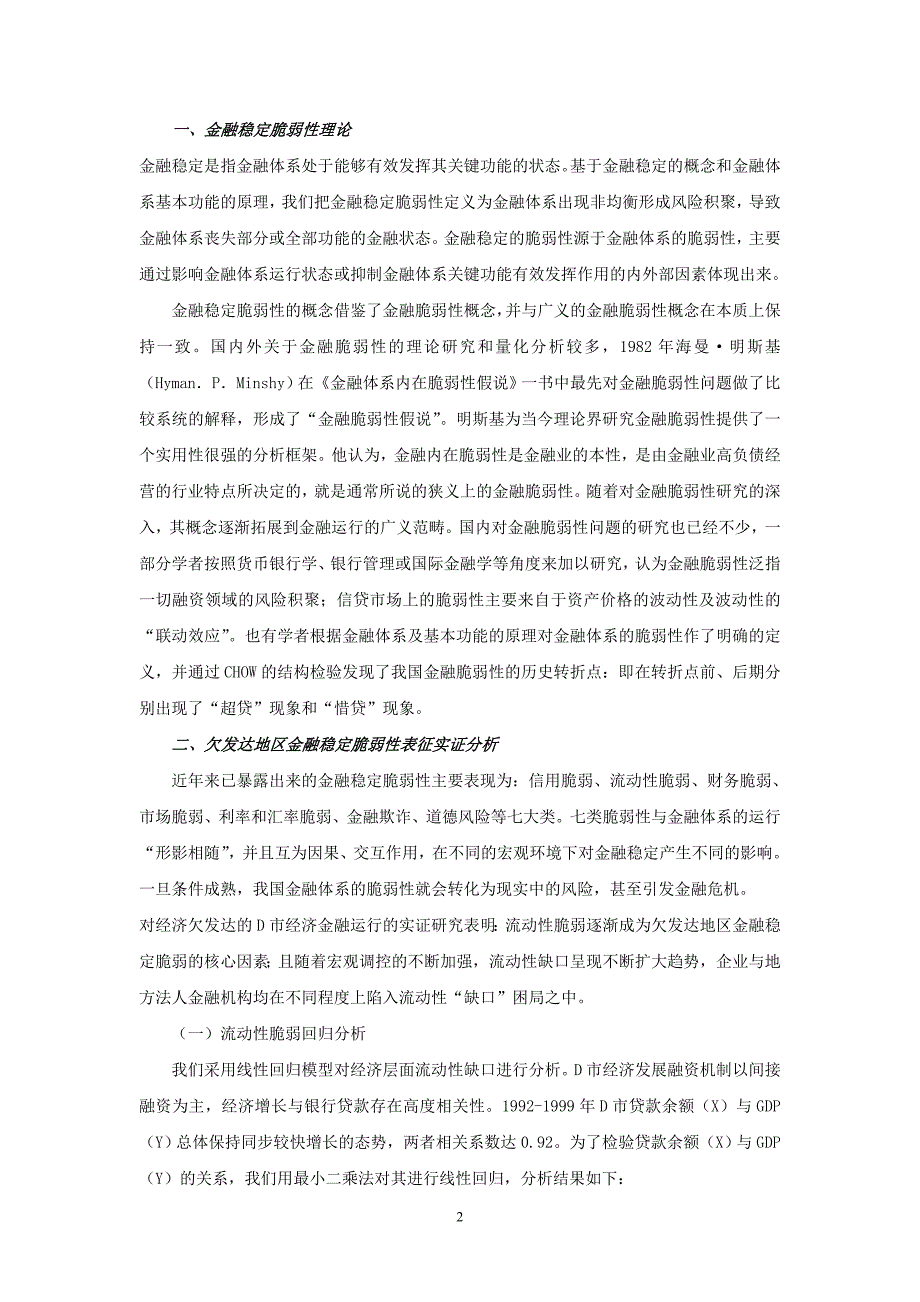 一、金融稳定脆弱性理论

金融稳定是指金融体系处于能够有效发挥其关键功能的状态。基于金融稳定的概念和金融体系基本功能的原理，我们把金融稳定脆弱性定义为金融体系出现非均衡形成风险积聚，导致金融体系丧失部分或全部功能的金融状态。金融稳定的脆弱性源于金融体系的脆弱性，主要通过影响金融体系运行状态或抑制金融体系关键功能有效发挥作用的内外部因素体现出来。

金融稳定脆弱性的概念借鉴了金融脆弱性概念，并与广义的金融脆弱性概念在本质上保持一致。国内外关于金融脆弱性的理论研究和量化分析较多，1982 年海曼·明斯基（Hyman. P. Minshy）在《金融体系内在脆弱性假说》一书中最先对金融脆弱性问题做了比较系统的解释，形成了“金融脆弱性假说”。明斯基为当今理论界研究金融脆弱性提供了一个实用性很强的分析框架。他认为，金融内在脆弱性是金融业的本性，是由金融业高负债经营的行业特点所决定的，就是通常所说的狭义上的金融脆弱性。随着对金融脆弱性研究的深入，其概念逐渐拓展到金融运行的广义范畴。国内对金融脆弱性问题的研究也已经不少，一部分学者按照货币银行学、银行管理或国际金融学等角度来加以研究，认为金融脆弱性泛指一切融资领域的风险积聚；信贷市场上的脆弱性主要来自于资产价格的波动性及波动性的“联动效应”。也有学者根据金融体系及基本功能的原理对金融体系的脆弱性作了明确的定义，并通过 CHOW 的结构检验发现了我国金融脆弱性的历史转折点：即在转折点前、后期分别出现了“超贷”现象和“惜贷”现象。

二、欠发达地区金融稳定脆弱性表征实证分析

近年来已暴露出来的金融稳定脆弱性主要表现为：信用脆弱、流动性脆弱、财务脆弱、市场脆弱、利率和汇率脆弱、金融欺诈、道德风险等七大类。七类脆弱性与金融体系的运行“形影相随”，并且互为因果、交互作用，在不同的宏观环境下对金融稳定产生不同的影响。一旦条件成熟，我国金融体系的脆弱性就会转化为现实中的风险，甚至引发金融危机。

对经济欠发达的 D 市经济金融运行的实证研究表明：流动性脆弱逐渐成为欠发达地区金融稳定脆弱的核心因素；且随着宏观调控的不断加强，流动性缺口呈现不断扩大趋势，企业与地方法人金融机构均在不同程度上陷入流动性“缺口”困局之中。

（一）流动性脆弱回归分析

我们采用线性回归模型对经济层面流动性缺口进行分析。D 市经济发展融资机制以间接融资为主，经济增长与银行贷款存在高度相关性。1992-1999 年 D 市贷款余额（X）与 GDP（Y）总体保持同步较快增长的态势，两者相关系数达 0.92。为了检验贷款余额（X）与 GDP（Y）的关系，我们用最小二乘法对其进行线性回归，分析结果如下：

2